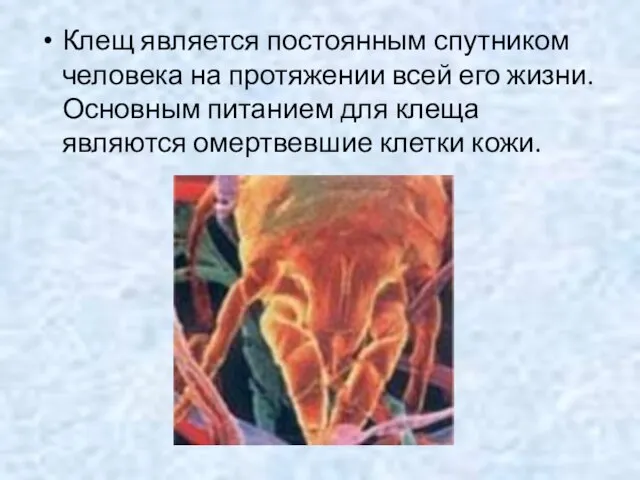 • Клещ является постоянным спутником человека на протяжении всей его жизни. Основным питанием для клеща являются омертвевшие клетки кожи.